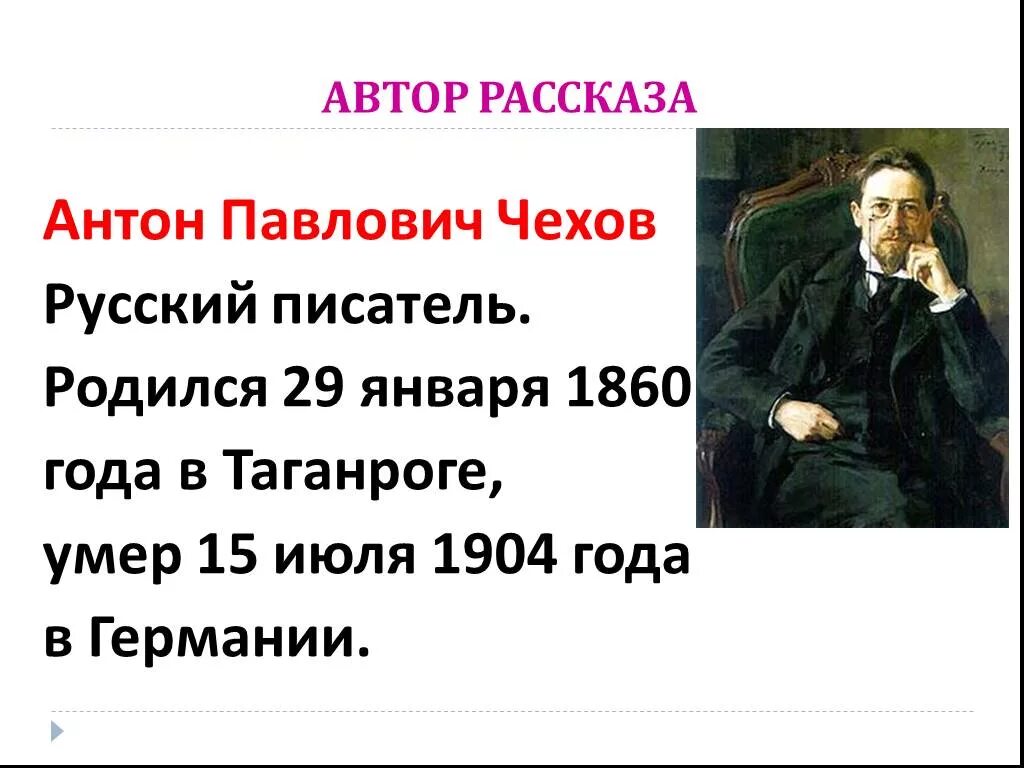 АВТОР РАССКАЗА

Антон Павлович Чехов

Русский писатель. Родился 29 января 1860 года в Таганроге, умер 15 июля 1904 года в Германии.